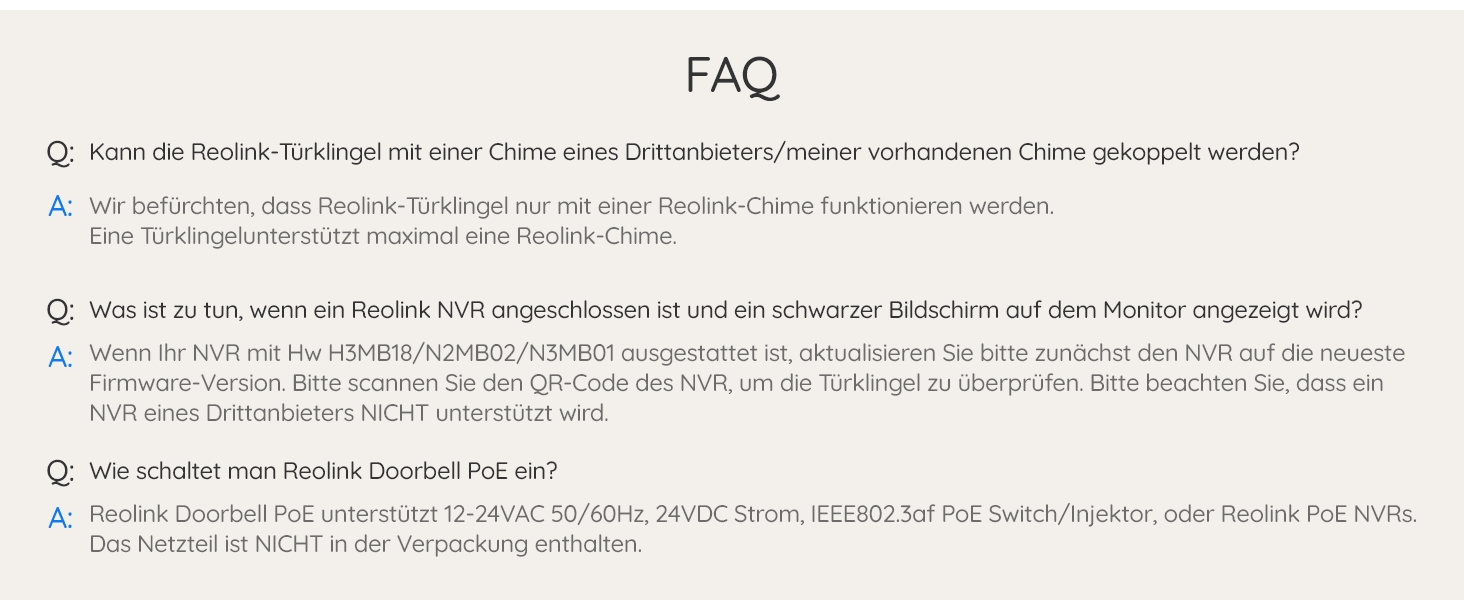 FAQ

Q: Kann die Reolink-Türklingel mit einer Chime eines Drittanbieters/meiner vorhandenen Chime gekoppelt werden?

A: Wir befürchten, dass Reolink-Türklingel nur mit einer Reolink-Chime funktionieren werden.
Eine Türklingelunterstützt maximal eine Reolink-Chime.

Q: Was ist zu tun, wenn ein Reolink NVR angeschlossen ist und ein schwarzer Bildschirm auf dem Monitor angezeigt wird?

A: Wenn Ihr NVR mit Hw H3MB18/N2MB02/N3MB01 ausgestattet ist, aktualisieren Sie bitte zunächst den NVR auf die neueste Firmware-Version. Bitte scannen Sie den QR-Code des NVR, um die Türklingel zu überprüfen. Bitte beachten Sie, dass ein NVR eines Drittanbieters NICHT unterstützt wird.

Q: Wie schaltet man Reolink Doorbell PoE ein?

A: Reolink Doorbell PoE unterstützt 12-24VAC 50/60Hz, 24VDC Strom, IEEE802.3af PoE Switch/Injektor, oder Reolink PoE NVRs.
Das Netzteil ist NICHT in der Verpackung enthalten.